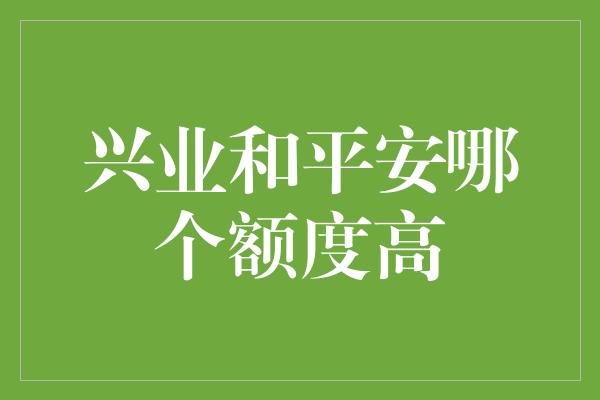 兴业和平安哪个额度高